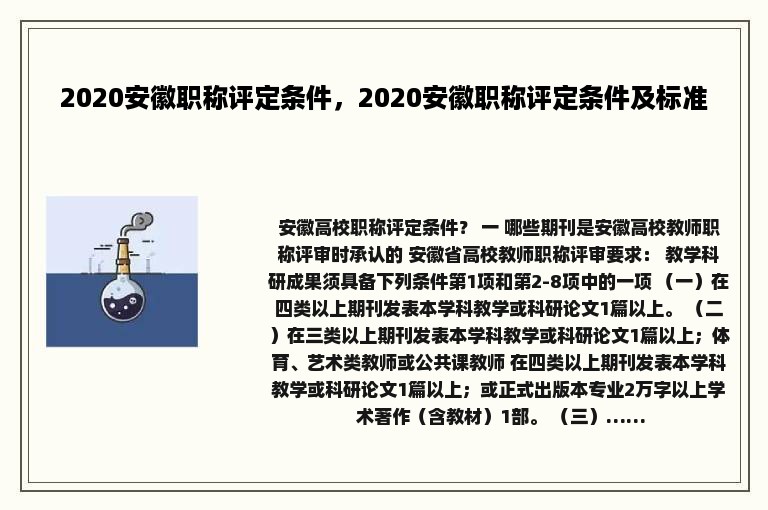 2020安徽职称评定条件，2020安徽职称评定条件及标准

安徽高校职称评定条件？ 一 哪些期刊是安徽高校教师职称评审时承认的 安徽省高校教师职称评审要求： 教学科研成果须具备下列条件第1项和第2-8项中的一项 （一）在四类以上期刊发表本学科教学或科研论文1篇以上。 （二）在三类以上期刊发表本学科教学或科研论文1篇以上；体育、艺术类教师或公共课教师 在四类以上期刊发表本学科教学或科研论文1篇以上；或正式出版本专业2万字以上学术著作（含教材）1部。 （三）......